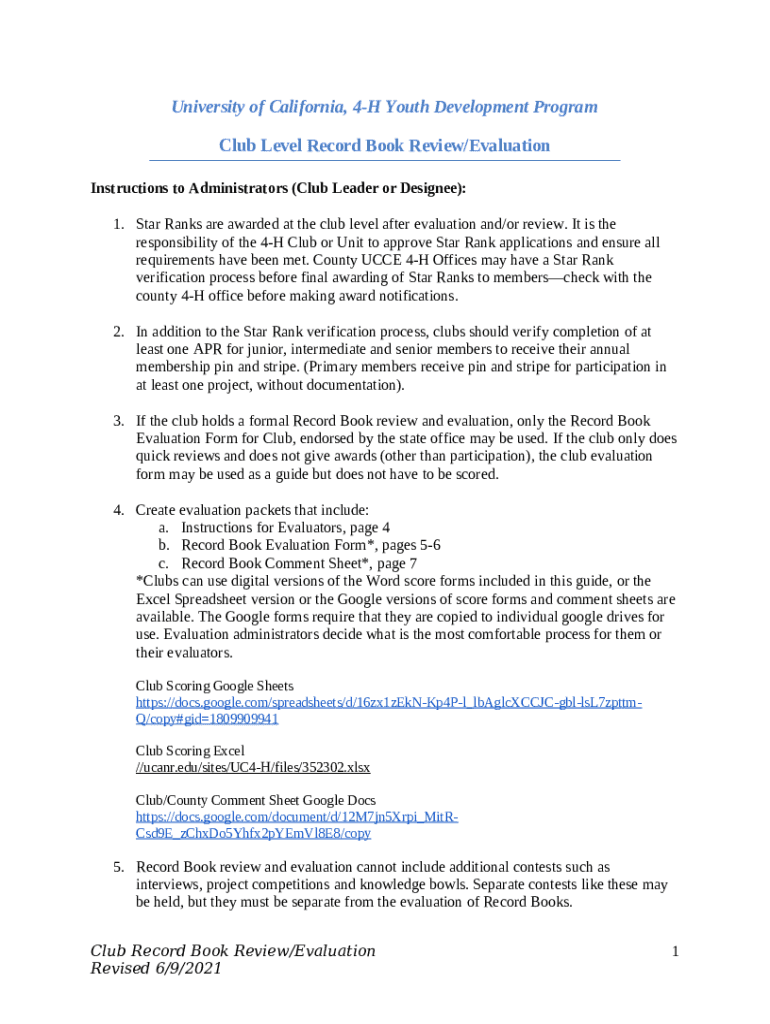 University of California, 4-H Youth Development Program

Club Level Record Book Review/Evaluation

Instructions to Administrators (Club Leader or Designee):

1. Star Ranks are awarded at the club level after evaluation and/or review. It is the responsibility of the 4-H Club or Unit to approve Star Rank applications and ensure all requirements have been met. County UCCE 4-H Offices may have a Star Rank verification process before final awarding of Star Ranks to members—check with the county 4-H office before making award notifications.

2. In addition to the Star Rank verification process, clubs should verify completion of at least one APR for junior, intermediate and senior members to receive their annual membership pin and stripe. (Primary members receive pin and stripe for participation in at least one project, without documentation).

3. If the club holds a formal Record Book review and evaluation, only the Record Book Evaluation Form for Club, endorsed by the state office may be used. If the club only does quick reviews and does not give awards (other than participation), the club evaluation form may be used as a guide but does not have to be scored.

4. Create evaluation packets that include:
a. Instructions for Evaluators, page 4
b. Record Book Evaluation Form*, pages 5-6
c. Record Book Comment Sheet*, page 7
*Clubs can use digital versions of the Word score forms included in this guide, or the Excel Spreadsheet version or the Google versions of score forms and comment sheets are available. The Google forms require that they are copied to individual google drives for use. Evaluation administrators decide what is the most comfortable process for them or their evaluators.

Club Scoring Google Sheets
https://docs.google.com/spreadsheets/d/16zx1zEkN-Kp4P-l_lbAglcXCCJC-gbl-lsL7zpttm-Q/copy#gid=1809909941

Club Scoring Excel
//ucanr.edu/sites/UC4-H/files/352302.xlsx

Club/County Comment Sheet Google Docs
https://docs.google.com/document/d/12M7jn5Xrpi_MitR-Csd9E_zChxDo5Yhfx2pYEmVl8E8/copy

5. Record Book review and evaluation cannot include additional contests such as interviews, project competitions and knowledge bowls. Separate contests like these may be held, but they must be separate from the evaluation of Record Books.

Club Record Book Review/Evaluation
Revised 6/9/2021

1